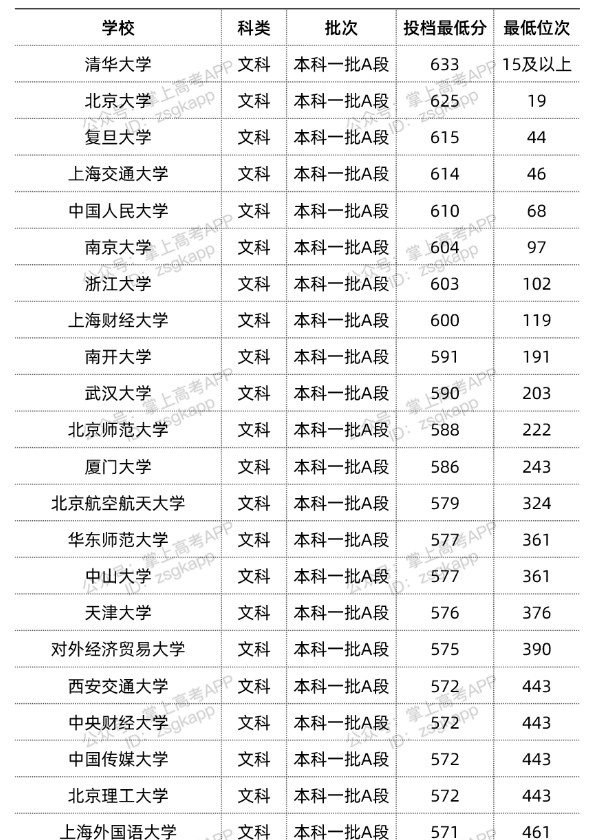 | 学校 | 科类 | 批次 | 投档最低分 | 最低位次 |
|---|---|---|---|---|
| 清华大学 | 文科 | 本科一批A段 | 633 | 15及以上 |
| 北京大学 | 文科 | 本科一批A段 | 625 | 19 |
| 复旦大学 | 文科 | 本科一批A段 | 615 | 44 |
| 上海交通大学 | 文科 | 本科一批A段 | 614 | 46 |
| 中国人民大学 | 文科 | 本科一批A段 | 610 | 68 |
| 南京大学 | 文科 | 本科一批A段 | 604 | 97 |
| 浙江大学 | 文科 | 本科一批A段 | 603 | 102 |
| 上海财经大学 | 文科 | 本科一批A段 | 600 | 119 |
| 南开大学 | 文科 | 本科一批A段 | 591 | 191 |
| 武汉大学 | 文科 | 本科一批A段 | 590 | 203 |
| 北京师范大学 | 文科 | 本科一批A段 | 588 | 222 |
| 厦门大学 | 文科 | 本科一批A段 | 586 | 243 |
| 北京航空航天大学 | 文科 | 本科一批A段 | 579 | 324 |
| 华东师范大学 | 文科 | 本科一批A段 | 577 | 361 |
| 中山大学 | 文科 | 本科一批A段 | 577 | 361 |
| 天津大学 | 文科 | 本科一批A段 | 576 | 376 |
| 对外经济贸易大学 | 文科 | 本科一批A段 | 575 | 390 |
| 西安交通大学 | 文科 | 本科一批A段 | 572 | 443 |
| 中央财经大学 | 文科 | 本科一批A段 | 572 | 443 |
| 中国传媒大学 | 文科 | 本科一批A段 | 572 | 443 |
| 北京理工大学 | 文科 | 本科一批A段 | 572 | 443 |
| 上海外国语大学 | 文科 | 本科一批A段 | 571 | 461 |

公众号：掌上高考APP ID：zsgkapp